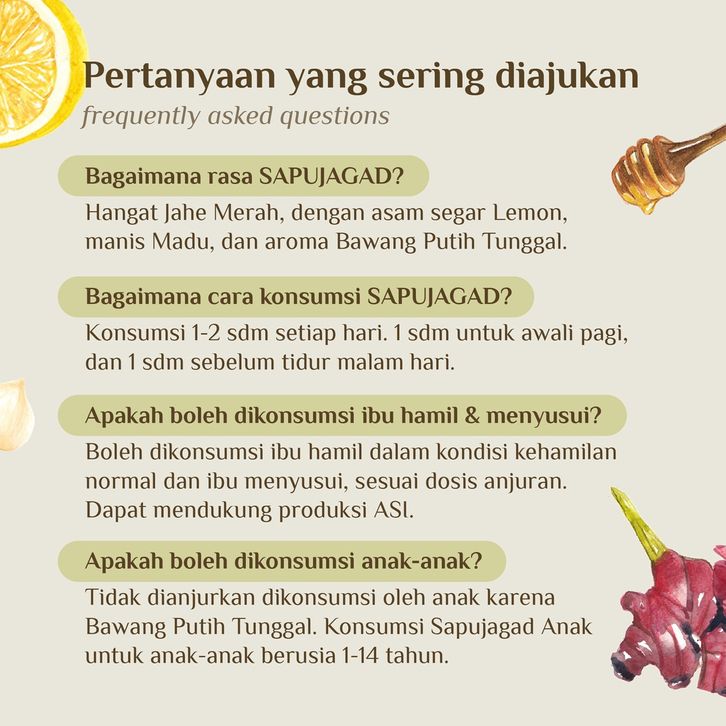 Pertanyaan yang sering diajukan
frequently asked questions

Bagaimana rasa SAPUJAGAD?

Hangat Jahe Merah, dengan asam segar Lemon, manis Madu, dan aroma Bawang Putih Tunggal.

Bagaimana cara konsumsi SAPUJAGAD?

Konsumsi 1-2 sdm setiap hari. 1 sdm untuk awali pagi, dan 1 sdm sebelum tidur malam hari.

Apakah boleh dikonsumsi ibu hamil & menyusui?

Boleh dikonsumsi ibu hamil dalam kondisi kehamilan normal dan ibu menyusui, sesuai dosis anjuran. Dapat mendukung produksi ASI.

Apakah boleh dikonsumsi anak-anak?

Tidak dianjurkan dikonsumsi oleh anak karena Bawang Putih Tunggal. Konsumsi Sapujagad Anak untuk anak-anak berusia 1-14 tahun.